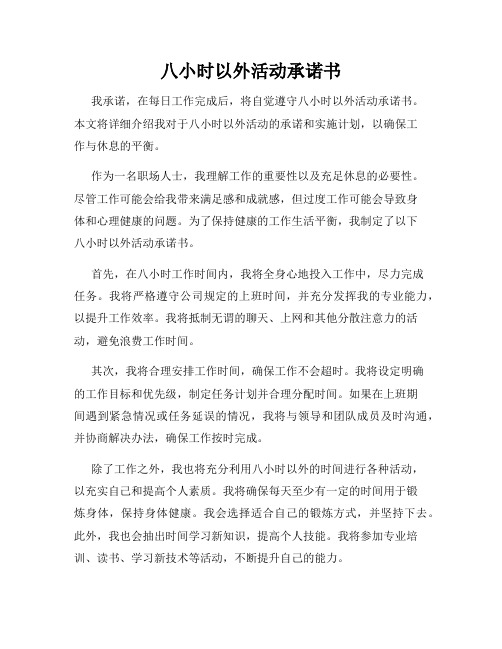 八小时以外活动承诺书

我承诺，在每日工作完成后，将自觉遵守八小时以外活动承诺书。本文将详细介绍我对于八小时以外活动的承诺和实施计划，以确保工作与休息的平衡。

作为一名职场人士，我理解工作的重要性以及充足休息的必要性。尽管工作可能会给我带来满足感和成就感，但过度工作可能会导致身体和心理健康的问题。为了保持健康的工作生活平衡，我制定了以下八小时以外活动承诺书。

首先，在八小时工作时间内，我将全身心地投入工作中，尽力完成任务。我将严格遵守公司规定的上班时间，并充分发挥我的专业能力，以提升工作效率。我将抵制无谓的聊天、上网和其他分散注意力的活动，避免浪费工作时间。

其次，我将合理安排工作时间，确保工作不会超时。我将设定明确的工作目标和优先级，制定任务计划并合理分配时间。如果在上班期间遇到紧急情况或任务延误的情况，我将与领导和团队成员及时沟通，并协商解决办法，确保工作按时完成。

除了工作之外，我也将充分利用八小时以外的时间进行各种活动，以充实自己和提高个人素质。我将确保每天至少有一定的时间用于锻炼身体，保持身体健康。我会选择适合自己的锻炼方式，并坚持下去。此外，我也会抽出时间学习新知识，提高个人技能。我将参加专业培训、读书、学习新技术等活动，不断提升自己的能力。